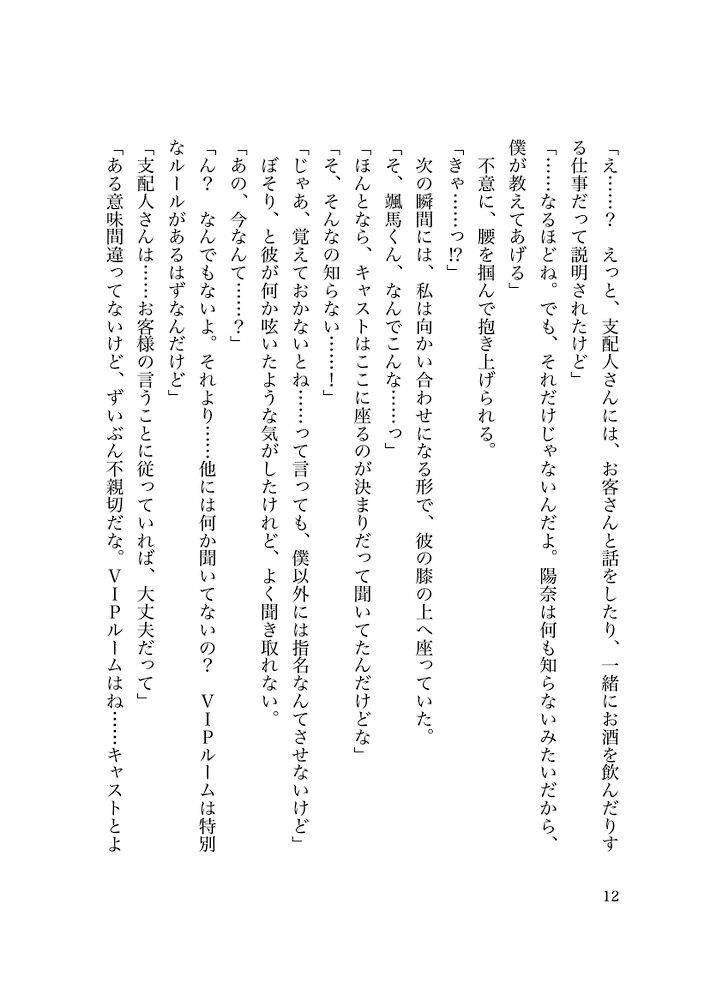 「え……？　えっと、支配人さんには、お客さんと話をしたり、一緒にお酒を飲んだりする仕事だって説明されたけど」

「……なるほどね。でも、それだけじゃないんだよ。陽奈は何も知らないみたいだから、僕が教えてあげる」

不意に、腰を掴んで抱き上げられる。

「きゃ……っ!?」

次の瞬間には、私は向かい合わせになる形で、彼の膝の上へ座っていた。

「そ、颯馬くん、なんでこんな……っ」

「ほんとなら、キャストはここに座るのが決まりだって聞いてたんだけどな」

「そ、そんなの知らない……！」

「じゃあ、覚えておかないとね……って言っても、僕以外には指名なんてさせないけど」

ぼそり、と彼が何か呟いたような気がしたけれど、よく聞き取れない。

「あの、今なんて……？」

「ん？　なんでもないよ。それより……他には何か聞いてないの？　ＶＩＰルームは特別なルールがあるはずなんだけど」

「支配人さんは……お客様の言うことに従っていれば、大丈夫だって」

「ある意味間違ってないけど、ずいぶん不親切だな。ＶＩＰルームはね……キャストとよ

12